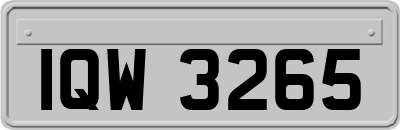 IQW 3265